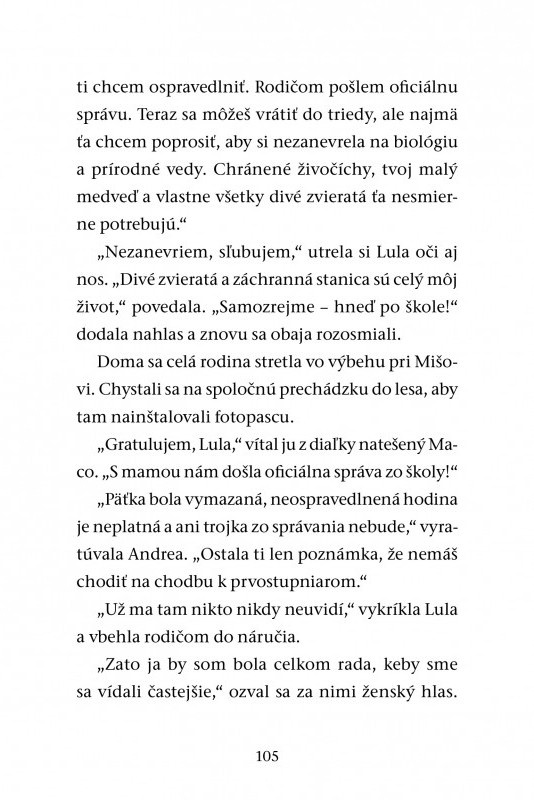 ti chcem ospravedlniť. Rodičom pošlem oficiálnu správu. Teraz sa môžeš vrátiť do triedy, ale najmä ťa chcem poprosiť, aby si nezanevrela na biológiu a prírodné vedy. Chránené živočíchy, tvoj malý medveď a vlastne všetky divé zvieratá ťa nesmierne potrebujú.“

„Nezanevriem, sľubujem,“ utrela si Lula oči aj nos. „Divé zvieratá a záchranná stanica sú celý môj život,“ povedala. „Samozrejme – hneď po škole!“ dodala nahlas a znovu sa obaja rozosmiali.

Doma sa celá rodina stretla vo výbehu pri Mišovi. Chystali sa na spoločnú prechádzku do lesa, aby tam nainštalovali fotopascu.

„Gratulujem, Lula,“ vítal ju z diaľky natešený Maco. „S mamou nám došla oficiálna správa zo školy!“

„Päťka bola vymazaná, neospravedlnená hodina je neplatná a ani trojka zo správania nebude,“ vyratúvala Andrea. „Ostala ti len poznámka, že nemáš chodiť na chodbu k prvostupniarom.“

„Už ma tam nikto nikdy neuvidí,“ vykríkla Lula a vbehla rodičom do náručia.

„Zato ja by som bola celkom rada, keby sme sa vídali častejšie,“ ozval sa za nimi ženský hlas.

105